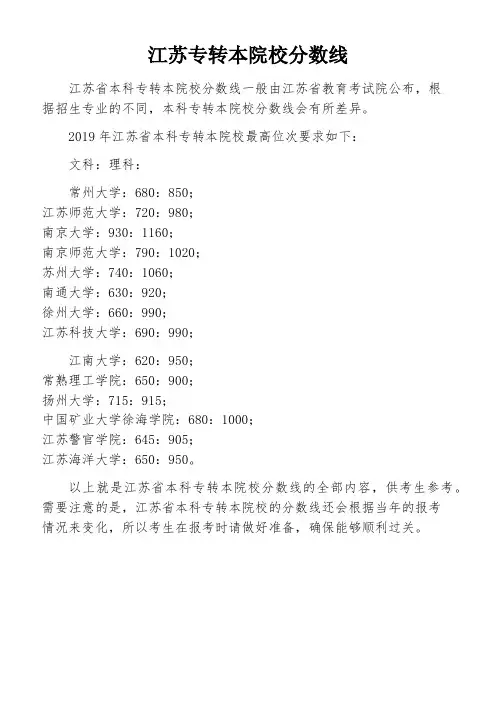 江苏专转本院校分数线

江苏省本科专转本院校分数线一般由江苏省教育考试院公布，根据招生专业的不同，本科专转本院校分数线会有所差异。

2019 年江苏省本科专转本院校最高位次要求如下：

文科：理科：

常州大学：680：850；
江苏师范大学：720：980；
南京大学：930：1160；
南京师范大学：790：1020；
苏州大学：740：1060；
南通大学：630：920；
徐州大学：660：990；
江苏科技大学：690：990；

江南大学：620：950；
常熟理工学院：650：900；
扬州大学：715：915；
中国矿业大学徐海学院：680：1000；
江苏警官学院：645：905；
江苏海洋大学：650：950。

以上就是江苏省本科专转本院校分数线的全部内容，供考生参考。需要注意的是，江苏省本科专转本院校的分数线还会根据当年的报考情况来变化，所以考生在报考时请做好准备，确保能够顺利过关。